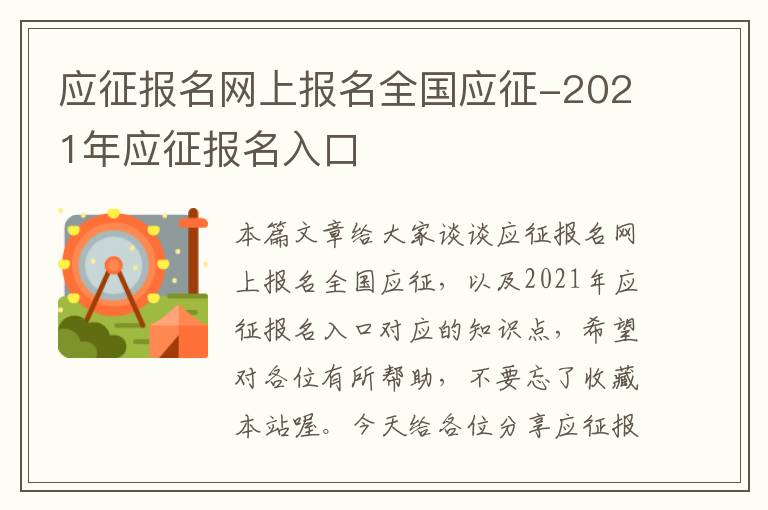 应征报名网上报名全国应征-2021年应征报名入口

本篇文章给大家谈谈应征报名网上报名全国应征，以及2021年应征报名入口对应的知识点，希望对各位有所帮助，不要忘了收藏本站喔。今天给各位分享应征报